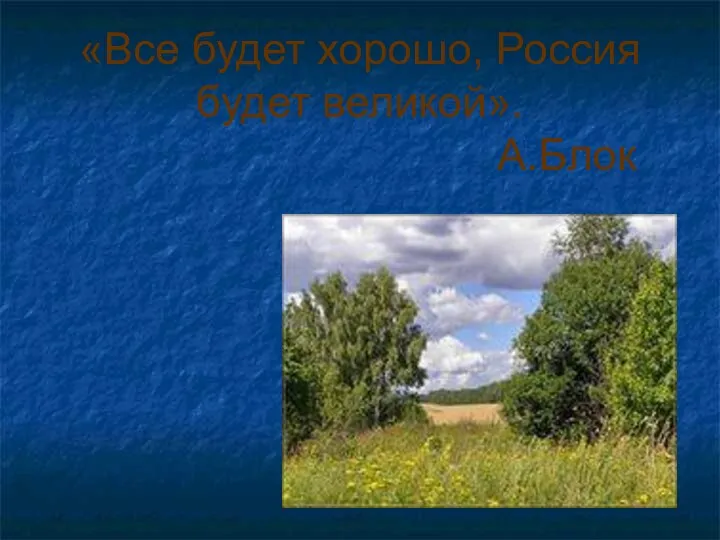 «Все будет хорошо, Россия будет великой».

А.Блок